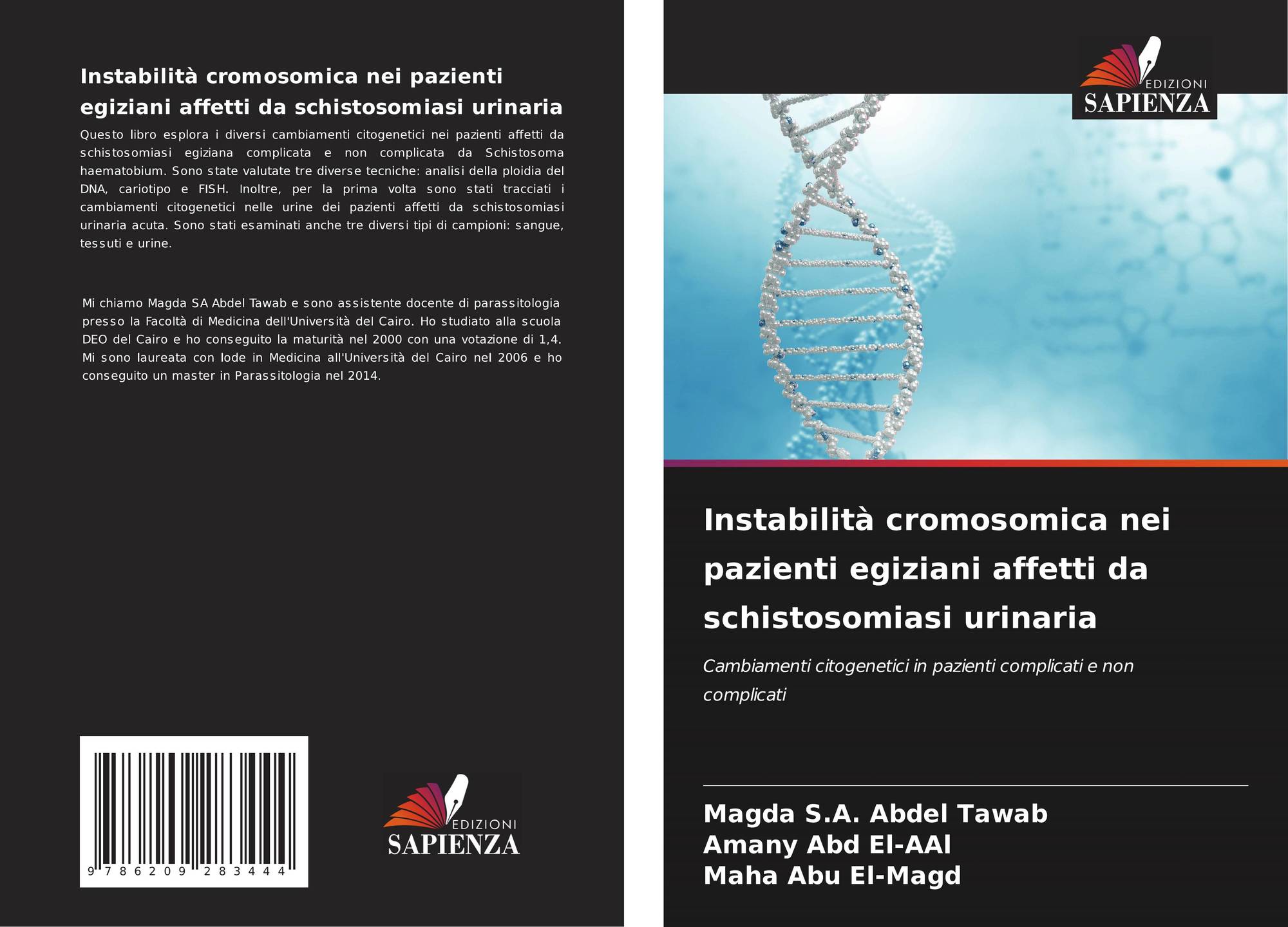 Instabilità cromosomica nei pazienti egiziani affetti da schistosomiasi urinaria

Questo libro esplora i diversi cambiamenti citogenetici nei pazienti affetti da schistosomiasi egiziana complicata e non complicata da Schistosoma haematobium. Sono state valutate tre diverse tecniche: analisi della ploidia del DNA, cariotipo e FISH. Inoltre, per la prima volta sono stati tracciati i cambiamenti citogenetici nelle urine dei pazienti affetti da schistosomiasi urinaria acuta. Sono stati esaminati anche tre diversi tipi di campioni: sangue, tessuti e urine.

Mi chiamo Magda SA Abdel Tawab e sono assistente docente di parassitologia presso la Facoltà di Medicina dell'Università del Cairo. Ho studiato alla scuola DEO del Cairo e ho conseguito la maturità nel 2000 con una votazione di 1,4. Mi sono laureata con lode in Medicina all'Università del Cairo nel 2006 e ho conseguito un master in Parassitologia nel 2014.

9 786209 283444

EDIZIONI
SAPIENZA

EDIZIONI
SAPIENZA

Instabilità cromosomica nei pazienti egiziani affetti da schistosomiasi urinaria

Cambiamenti citogenetici in pazienti complicati e non complicati

Magda S.A. Abdel Tawab
Amany Abd El-AAl
Maha Abu El-Magd